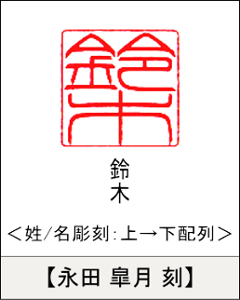 鈴木

鈴
木

＜姓/名彫刻：上→下配列＞

【永田 皐月 刻】